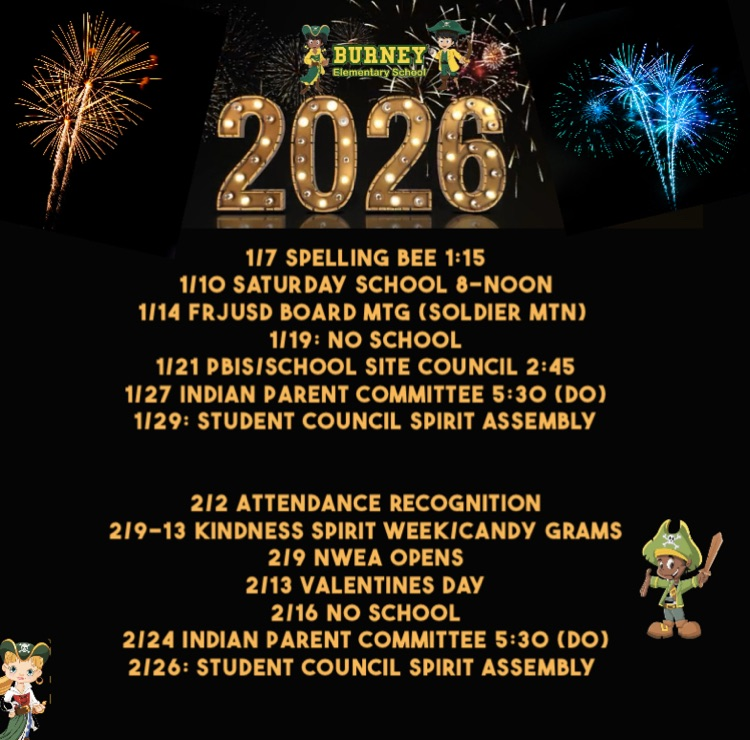 BURNEY
Elementary School

2026

1/7 SPELLING BEE 1:15
1/10 SATURDAY SCHOOL 8-NOON
1/14 FRJUSD BOARD MTG (SOLDIER MTN)
1/19: NO SCHOOL
1/21 PBIS/SCHOOL SITE COUNCIL 2:45
1/27 INDIAN PARENT COMMITTEE 5:30 (DO)
1/29: STUDENT COUNCIL SPIRIT ASSEMBLY

2/2 ATTENDANCE RECOGNITION
2/9-13 KINDNESS SPIRIT WEEK/CANDY GRAMS
2/9 NWEA OPENS
2/13 VALENTINES DAY
2/16 NO SCHOOL
2/24 INDIAN PARENT COMMITTEE 5:30 (DO)
2/26: STUDENT COUNCIL SPIRIT ASSEMBLY